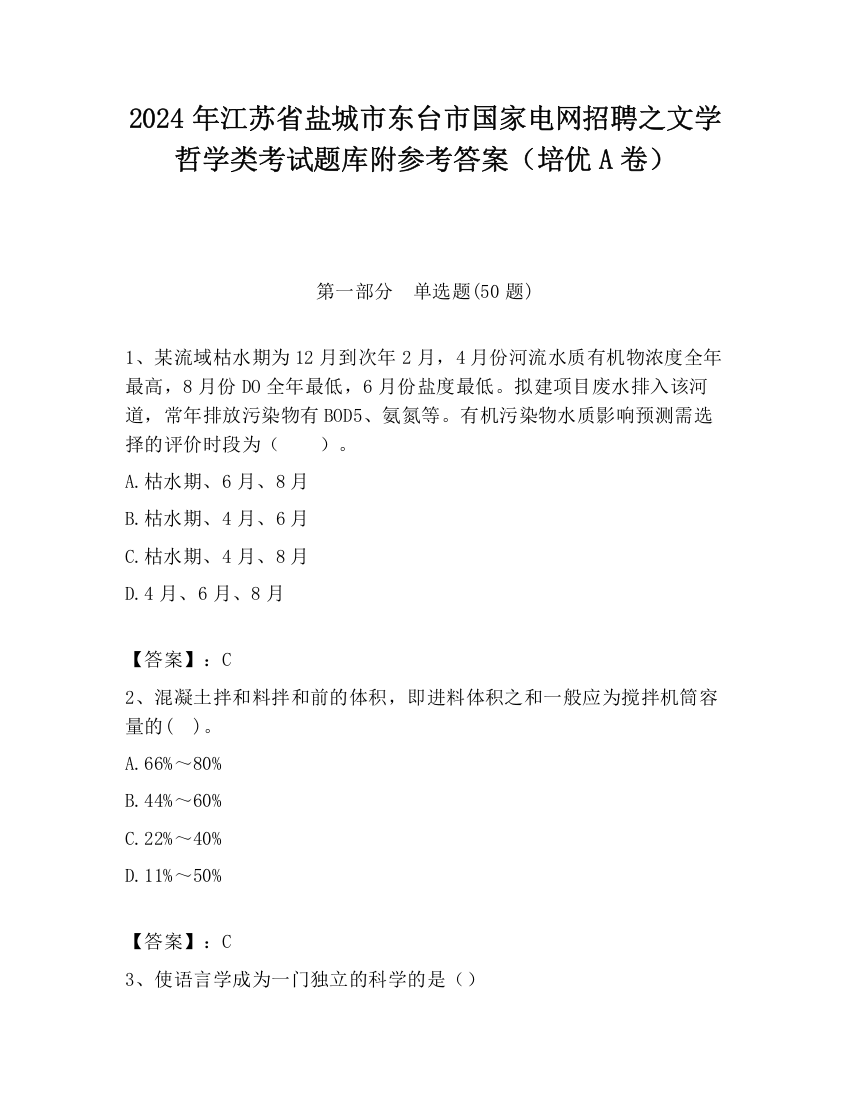 2024 年江苏省盐城市东台市国家电网招聘之文学哲学类考试题库附参考答案（培优 A 卷）

第一部分 单选题(50 题)

1、某流域枯水期为 12 月到次年 2 月，4 月份河流水质有机物浓度全年最高，8 月份 DO 全年最低，6 月份盐度最低。拟建项目废水排入该河道，常年排放污染物有 BOD5、氨氮等。有机污染物水质影响预测需选择的评价时段为（ ）。

A.枯水期、6 月、8 月

B.枯水期、4 月、6 月

C.枯水期、4 月、8 月

D.4 月、6 月、8 月

【答案】：C

2、混凝土拌和料拌和前的体积，即进料体积之和一般应为搅拌机筒容量的( )。

A.66%～80%

B.44%～60%

C.22%～40%

D.11%～50%

【答案】：C

3、使语言学成为一门独立的科学的是（）